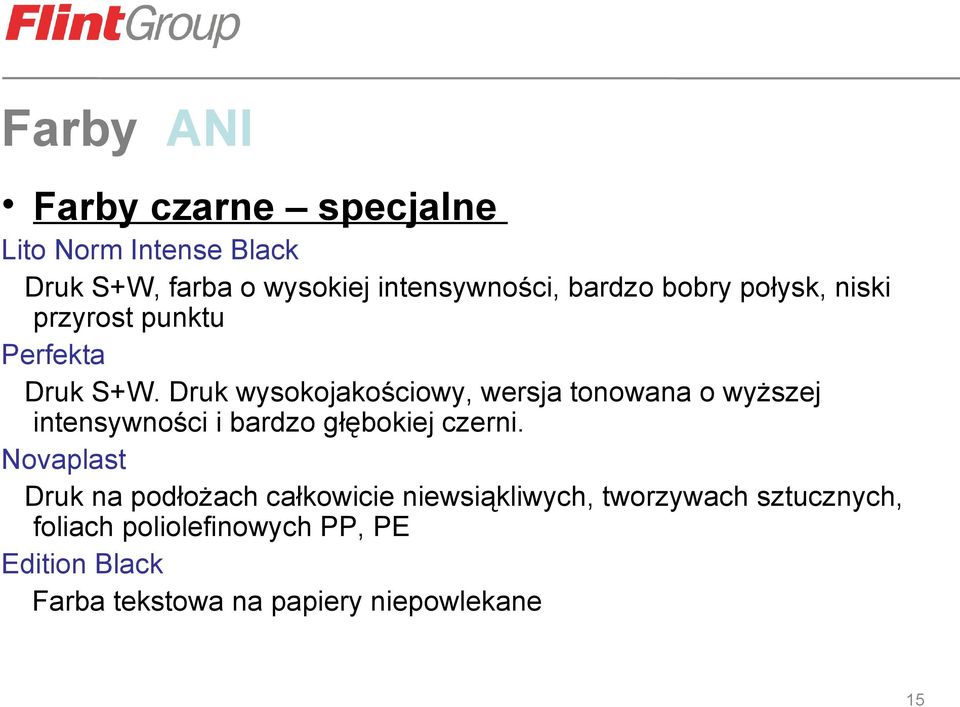 FlintGroup

Farby ANI

• Farby czarne – specjalne

Lito Norm Intense Black

Druk S+W, farba o wysokiej intensywności, bardzo bobry połysk, niski przyrost punktu

Perfekta

Druk S+W. Druk wysokojakościowy, wersja tonowana o wyższej intensywności i bardzo głębokiej czerni.

Novaplast

Druk na podłożach całkowicie niewsiąkliwych, tworzywach sztucznych, foliach poliolefinowych PP, PE

Edition Black

Farba tekstowa na papiery niepowlekane

15